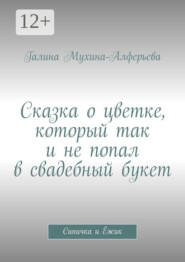 12+

Галина Мухина-Алферьева

Сказка о цветке, который так и не попал в свадебный букет

Синичка и Ёжик